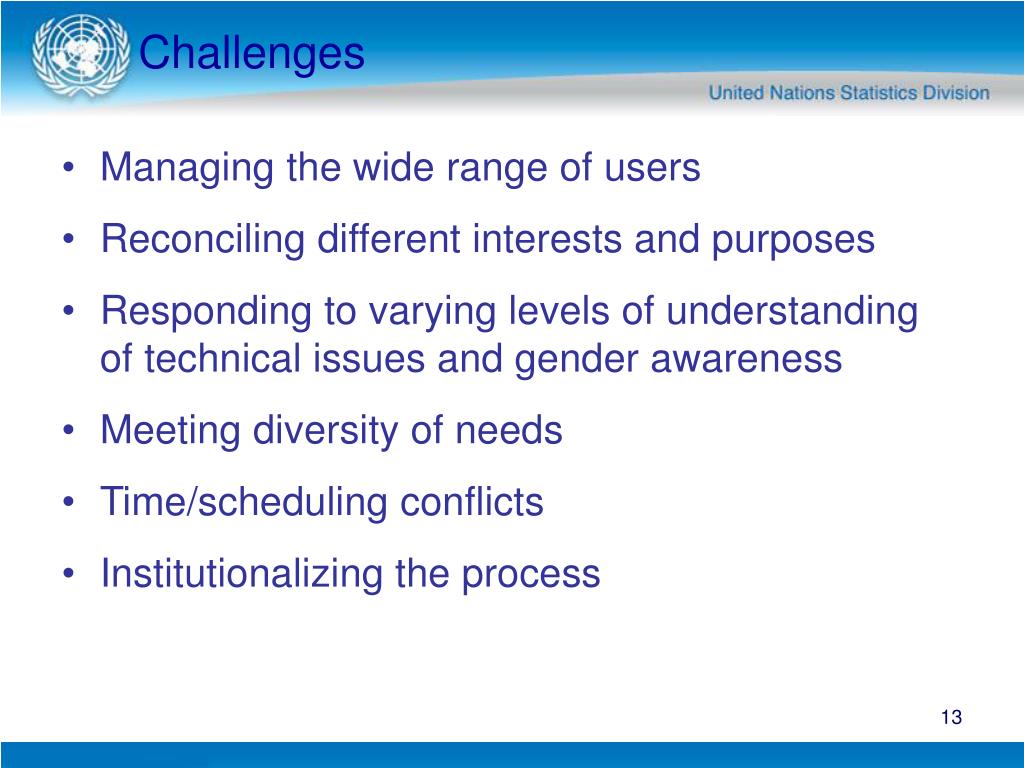 Challenges

United Nations Statistics Division

• Managing the wide range of users
• Reconciling different interests and purposes
• Responding to varying levels of understanding of technical issues and gender awareness
• Meeting diversity of needs
• Time/scheduling conflicts
• Institutionalizing the process

13